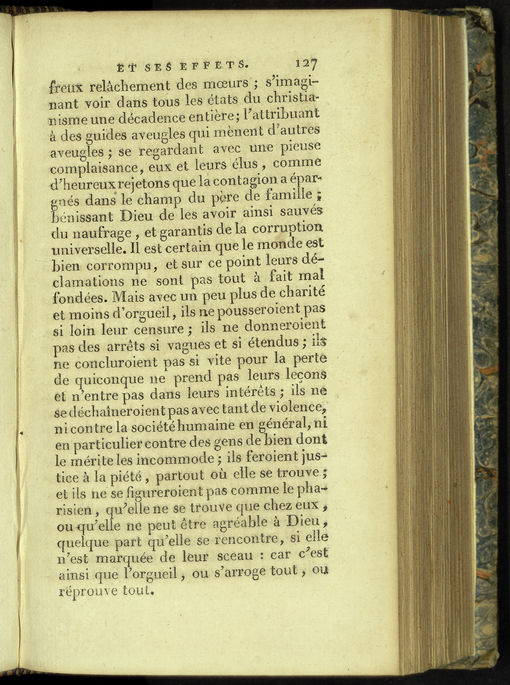 ET SES EFFETS. 127

freux relâchement des mœurs ; s'imaginant voir dans tous les états du christianisme une décadence entière ; l'attribuant à des guides aveugles qui mènent d'autres aveugles ; se regardant avec une pieuse complaisance, eux et leurs élus, comme d'heureux rejetons que la contagion a épargnés dans le champ du père de famille ; bénissant Dieu de les avoir ainsi sauvés du naufrage, et garantis de la corruption universelle. Il est certain que le monde est bien corrompu, et sur ce point leurs déclamations ne sont pas tout à fait mal fondées. Mais avec un peu plus de charité et moins d'orgueil, ils ne pousseroient pas si loin leur censure ; ils ne donneroient pas des arrêts si vagues et si étendus ; ils ne concluroient pas si vite pour la perte de quiconque ne prend pas leurs leçons et n'entre pas dans leurs intérêts ; ils ne se déchaîneroient pas avec tant de violence, ni contre la société humaine en général, ni en particulier contre des gens de bien dont le mérite les incommode ; ils feroient justice à la piété, partout où elle se trouve ; et ils ne se figureroient pas comme le pharisien, qu'elle ne se trouve que chez eux, ou qu'elle ne peut être agréable à Dieu, quelque part qu'elle se rencontre, si elle n'est marquée de leur sceau : car c'est ainsi que l'orgueil, ou s'arroge tout, ou réprouve tout.